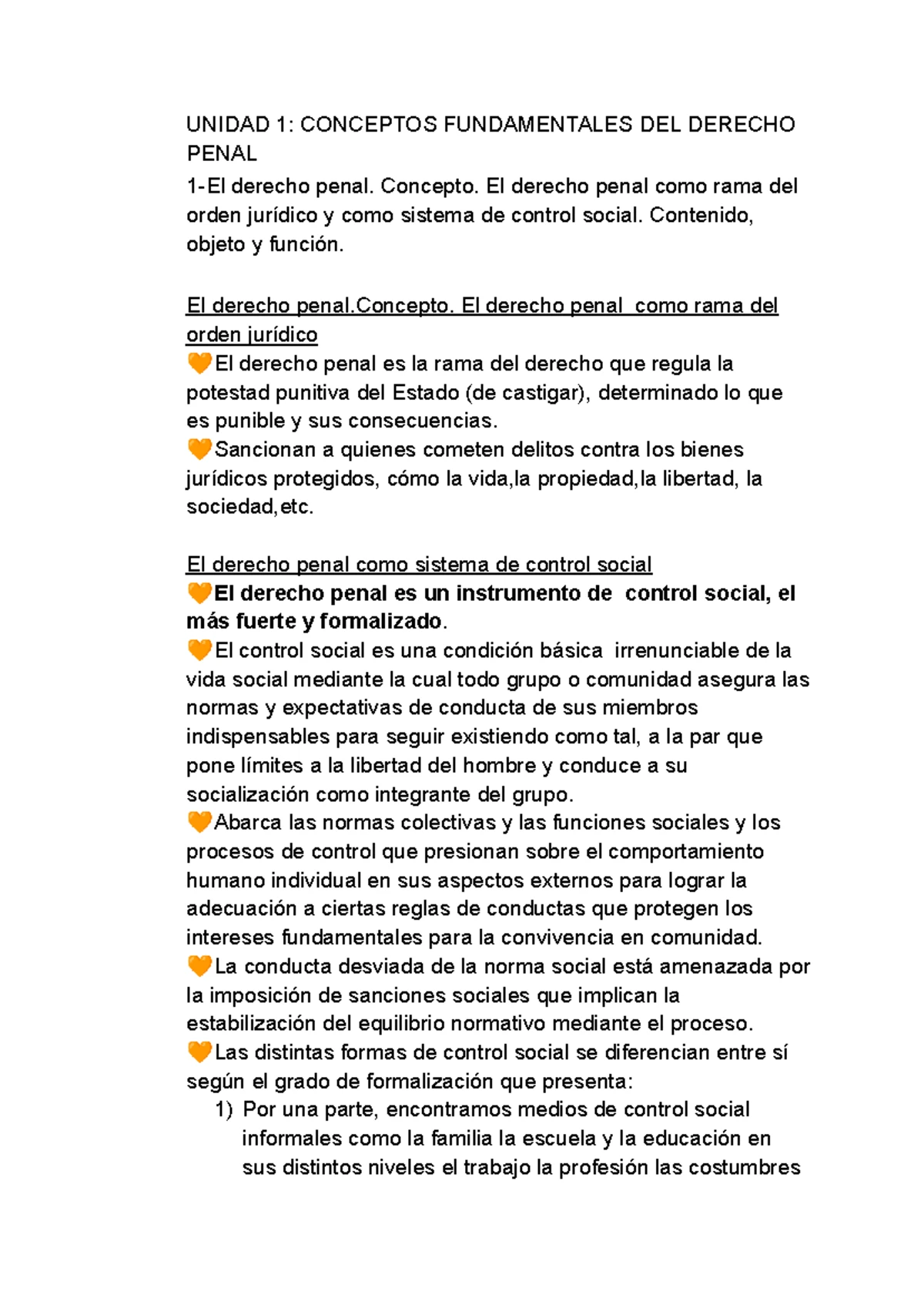 UNIDAD 1: CONCEPTOS FUNDAMENTALES DEL DERECHO PENAL

1-El derecho penal. Concepto. El derecho penal como rama del orden jurídico y como sistema de control social. Contenido, objeto y función.

El derecho penal.Concepto. El derecho penal  como rama del orden jurídico

🧡El derecho penal es la rama del derecho que regula la potestad punitiva del Estado (de castigar), determinado lo que es punible y sus consecuencias.

🧡Sancionan a quienes cometen delitos contra los bienes jurídicos protegidos, cómo la vida,la propiedad,la libertad, la sociedad,etc.

El derecho penal como sistema de control social

🧡El derecho penal es un instrumento de  control social, el más fuerte y formalizado.

🧡El control social es una condición básica  irrenunciable de la vida social mediante la cual todo grupo o comunidad asegura las normas y expectativas de conducta de sus miembros indispensables para seguir existiendo como tal, a la par que pone límites a la libertad del hombre y conduce a su socialización como integrante del grupo.

🧡Abarca las normas colectivas y las funciones sociales y los procesos de control que presionan sobre el comportamiento humano individual en sus aspectos externos para lograr la adecuación a ciertas reglas de conductas que protegen los intereses fundamentales para la convivencia en comunidad.

🧡La conducta desviada de la norma social está amenazada por la imposición de sanciones sociales que implican la estabilización del equilibrio normativo mediante el proceso.

🧡Las distintas formas de control social se diferencian entre sí según el grado de formalización que presenta:

1) Por una parte, encontramos medios de control social informales como la familia la escuela y la educación en sus distintos niveles el trabajo la profesión las costumbres